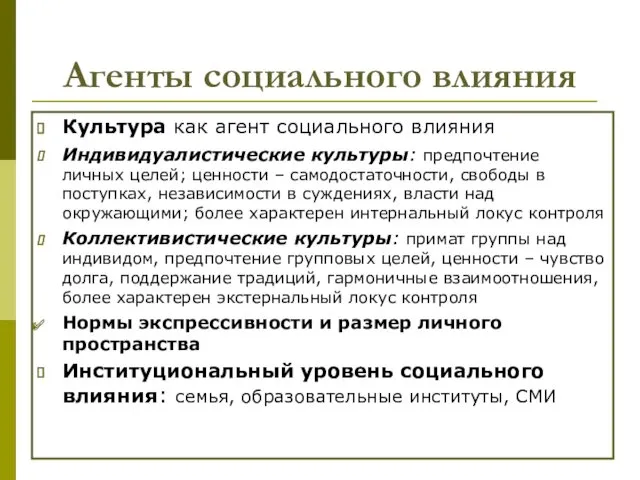 Агенты социального влияния

Культура как агент социального влияния

Индивидуалистические культуры: предпочтение личных целей; ценности – самодостаточности, свободы в поступках, независимости в суждениях, власти над окружающими; более характерен интернальный локус контроля

Коллективистические культуры: примат группы над индивидом, предпочтение групповых целей, ценности – чувство долга, поддержание традиций, гармоничные взаимоотношения, более характерен экстернальный локус контроля

Нормы экспрессивности и размер личного пространства

Институциональный уровень социального влияния: семья, образовательные институты, СМИ